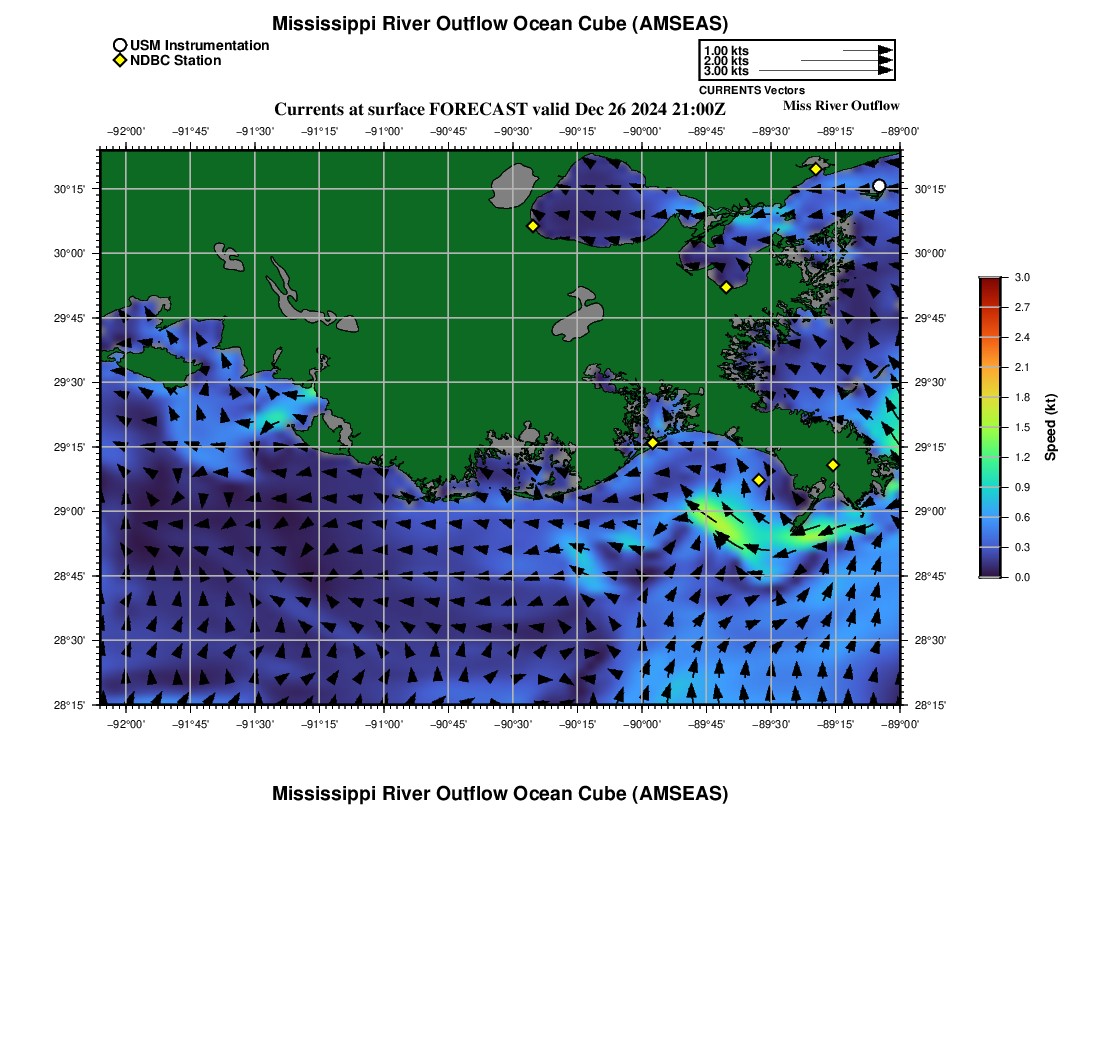 Mississippi River Outflow Ocean Cube (AMSEAS)

USM Instrumentation
NDBC Station

1.00 kts
2.00 kts
3.00 kts
CURRENTS Vectors

Currents at surface FORECAST valid Dec 26 2024 21:00Z

Miss River Outflow

−92°00' −91°45' −91°30' −91°15' −91°00' −90°45' −90°30' −90°15' −90°00' −89°45' −89°30' −89°15' −89°00'

30°15'
30°00'
29°45'
29°30'
29°15'
29°00'
28°45'
28°30'
28°15'

30°15'
30°00'
29°45'
29°30'
29°15'
29°00'
28°45'
28°30'
28°15'

−92°00' −91°45' −91°30' −91°15' −91°00' −90°45' −90°30' −90°15' −90°00' −89°45' −89°30' −89°15' −89°00'

3.0
2.7
2.4
2.1
1.8
1.5
1.2
0.9
0.6
0.3
0.0

Speed (kt)

Mississippi River Outflow Ocean Cube (AMSEAS)